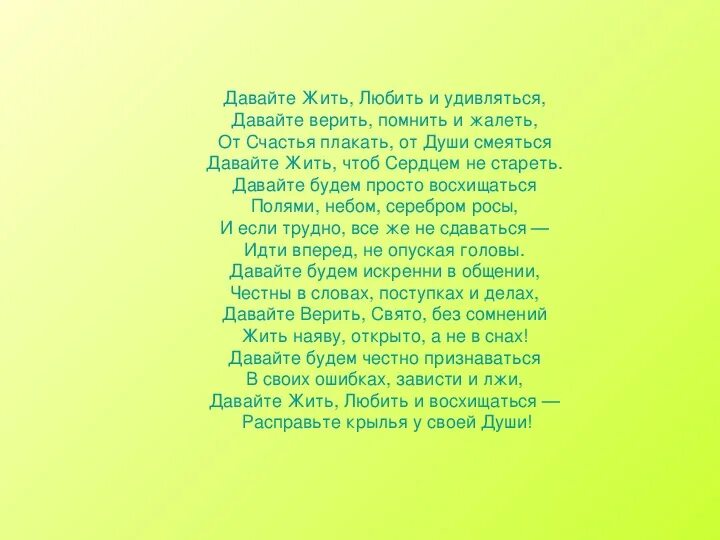 Давайте Жить, Любить и удивляться,
Давайте верить, помнить и жалеть,
От Счастья плакать, от Души смеяться
Давайте Жить, чтоб Сердцем не стареть.
Давайте будем просто восхищаться
Полями, небом, серебром росы,
И если трудно, все же не сдаваться —
Идти вперед, не опуская головы.
Давайте будем искренни в общении,
Честны в словах, поступках и делах,
Давайте Верить, Свято, без сомнений
Жить наяву, открыто, а не в снах!
Давайте будем честно признаваться
В своих ошибках, зависти и лжи,
Давайте Жить, Любить и восхищаться —
Расправьте крылья у своей Души!